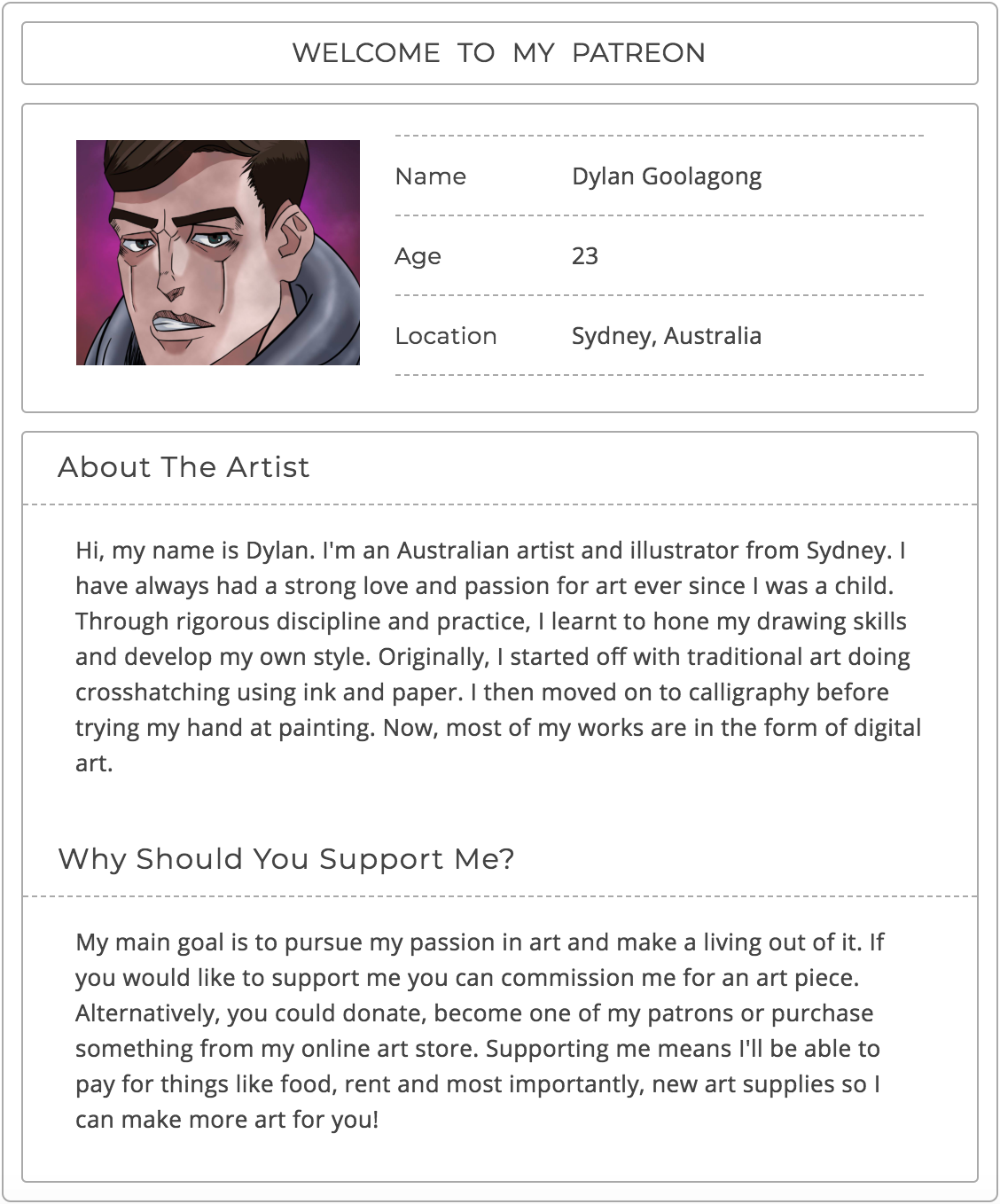 WELCOME TO MY PATREON

| Name | Dylan Goolagong |
|---|---|
| Age | 23 |
| Location | Sydney, Australia |

About The Artist

Hi, my name is Dylan. I'm an Australian artist and illustrator from Sydney. I have always had a strong love and passion for art ever since I was a child. Through rigorous discipline and practice, I learnt to hone my drawing skills and develop my own style. Originally, I started off with traditional art doing crosshatching using ink and paper. I then moved on to calligraphy before trying my hand at painting. Now, most of my works are in the form of digital art.

Why Should You Support Me?

My main goal is to pursue my passion in art and make a living out of it. If you would like to support me you can commission me for an art piece. Alternatively, you could donate, become one of my patrons or purchase something from my online art store. Supporting me means I'll be able to pay for things like food, rent and most importantly, new art supplies so I can make more art for you!